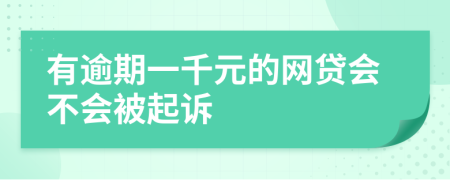 有逾期一千元的网贷会不会被起诉